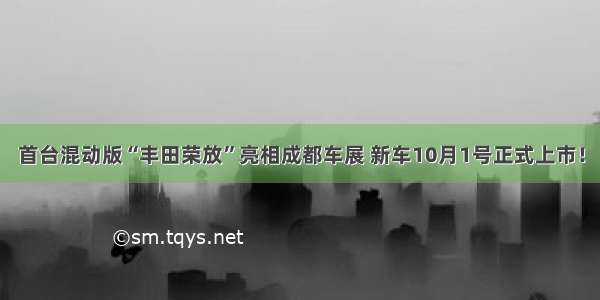 首台混动版“丰田荣放”亮相成都车展 新车10月1号正式上市！

©sm.tqys.net